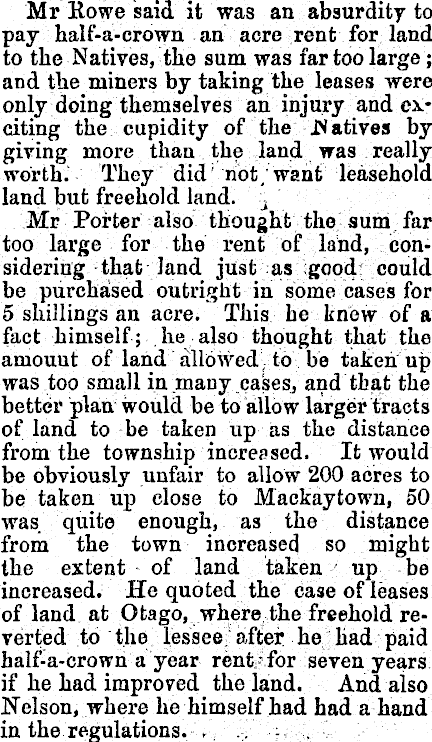 Mr Rowe said it was an absurdity to pay half-a-crown an acre rent for land to the Natives, the sum was far too large; and the miners by taking the leases were only doing themselves an injury and exciting the cupidity of the Natives by giving more than the land was really worth. They did not want leasehold land but freehold land.

Mr Porter also thought the sum far too large for the rent of land, considering that land just as good could be purchased outright in some cases for 5 shillings an acre. This he knew of a fact himself; he also thought that the amouut of land allowed to be taken up was too small in many cases, and that the better plan would be to allow larger tracts of land to be taken up as the distance from the township increased. It would be obviously unfair to allow 200 acres to be taken up close to Mackaytown, 50 was quite enough, as the distance from the town increased so might the extent of land taken up be increased. He quoted the case of leases of land at Otago, where the freehold reverted to the lessee after he had paid half-a-crown a year rent for seven years if he had improved the land. And also Nelson, where he himself had had a hand in the regulations.